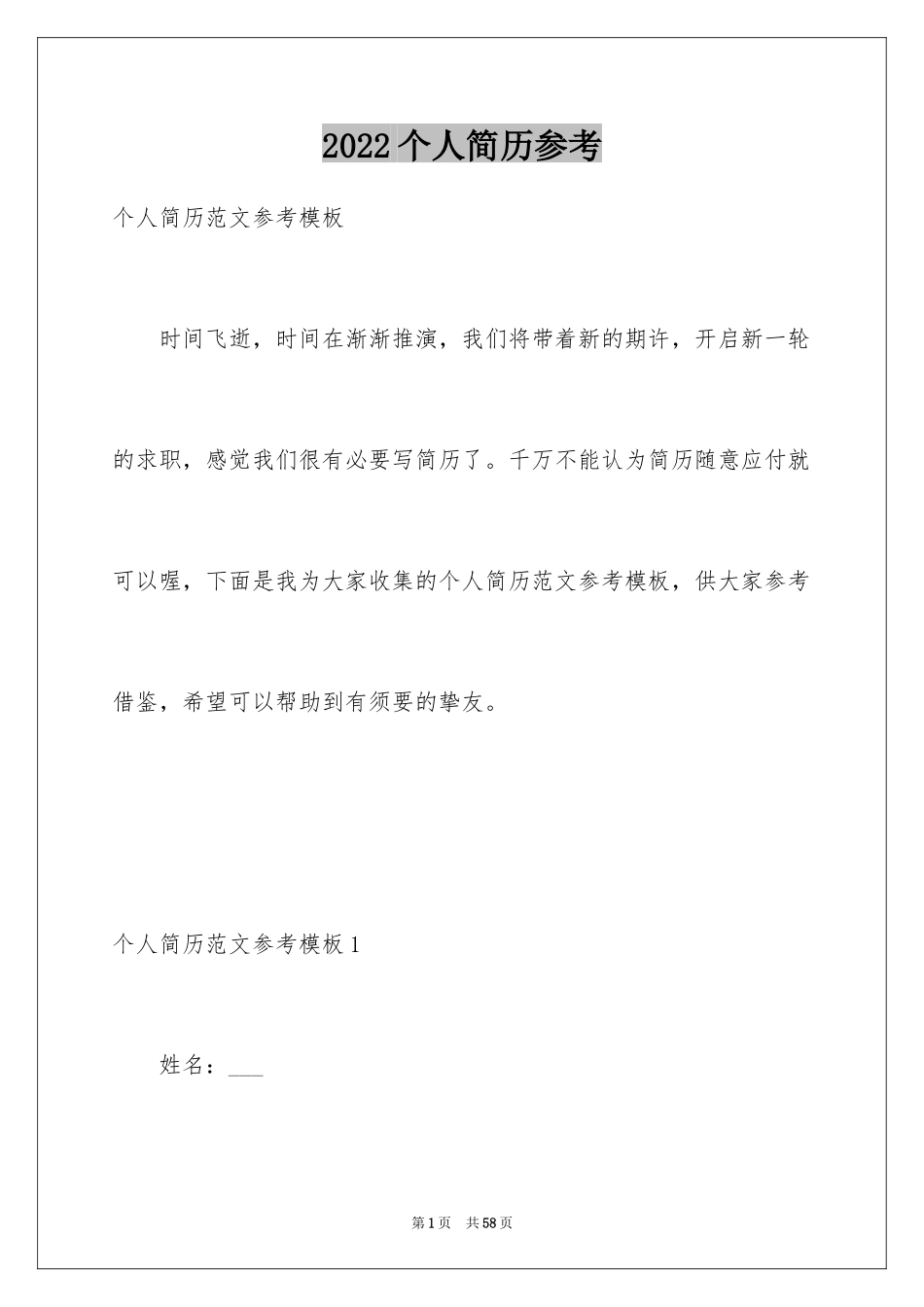 2022个人简历参考

个人简历范文参考模板

时间飞逝，时间在渐渐推演，我们将带着新的期许，开启新一轮的求职，感觉我们很有必要写简历了。千万不能认为简历随意应付就可以喔，下面是我为大家收集的个人简历范文参考模板，供大家参考借鉴，希望可以帮助到有须要的挚友。

个人简历范文参考模板1

姓名：___

第1页 共58页